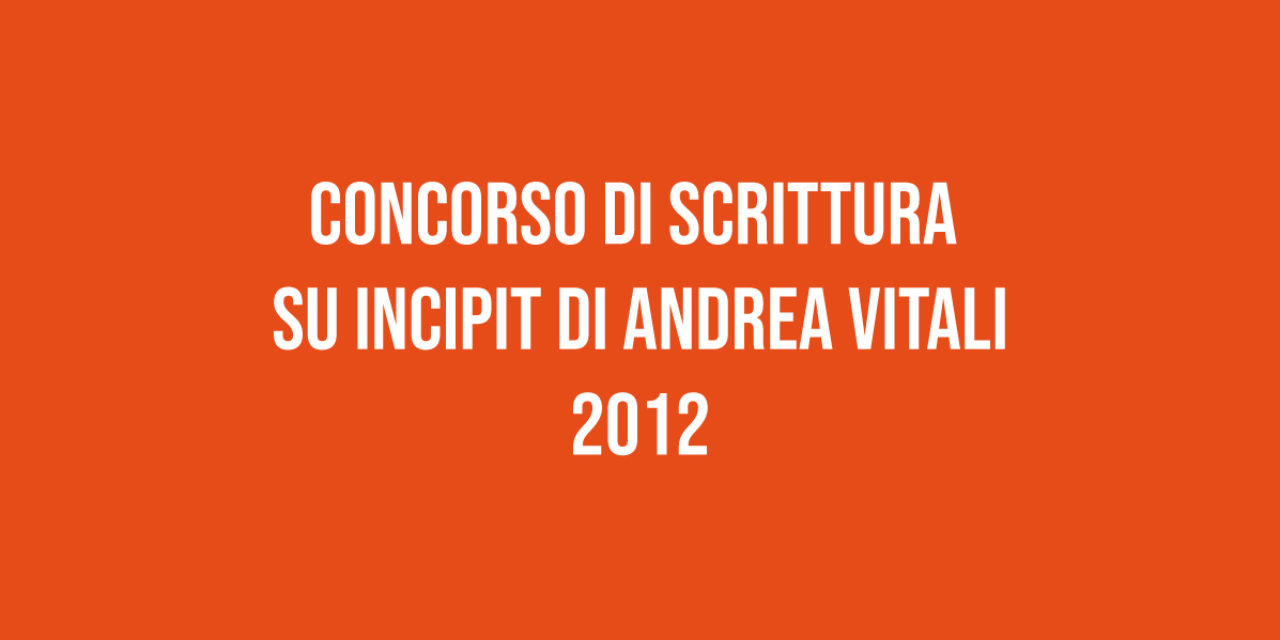 CONCORSO DI SCRITTURA
SU INCIPIT DI ANDREA VITALI
2012